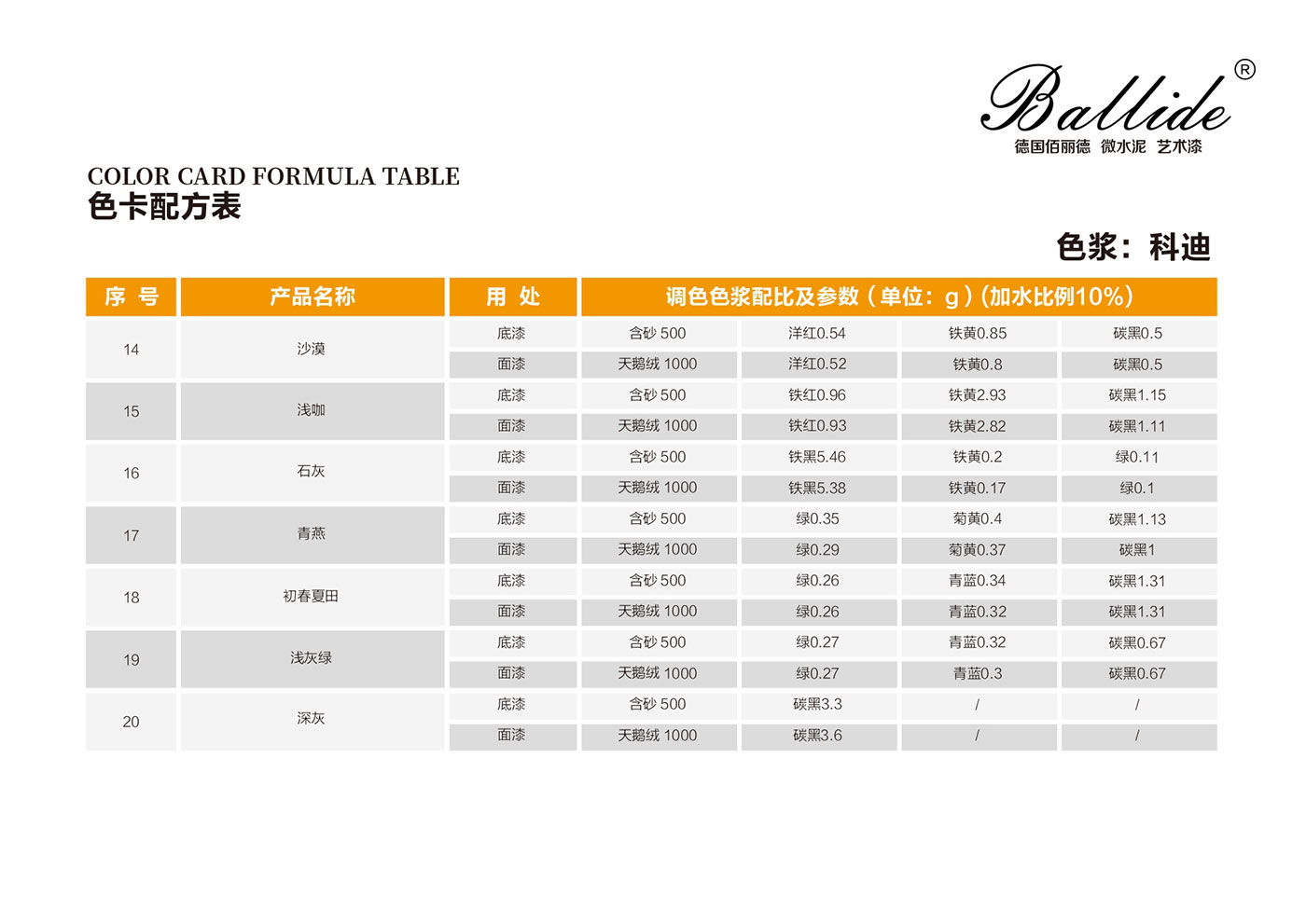 Ballide®
德国佰丽德 微水泥 艺术漆

COLOR CARD FORMULA TABLE
色卡配方表

色浆：科迪

| 序 号 | 产品名称 | 用 处 | 调色色浆配比及参数（单位：g）(加水比例10%) | | | |
|---|---|---|---|---|---|---|
| 14 | 沙漠 | 底漆 | 含砂 500 | 洋红0.54 | 铁黄0.85 | 碳黑0.5 |
| | | 面漆 | 天鹅绒 1000 | 洋红0.52 | 铁黄0.8 | 碳黑0.5 |
| 15 | 浅咖 | 底漆 | 含砂 500 | 铁红0.96 | 铁黄2.93 | 碳黑1.15 |
| | | 面漆 | 天鹅绒 1000 | 铁红0.93 | 铁黄2.82 | 碳黑1.11 |
| 16 | 石灰 | 底漆 | 含砂 500 | 铁黑5.46 | 铁黄0.2 | 绿0.11 |
| | | 面漆 | 天鹅绒 1000 | 铁黑5.38 | 铁黄0.17 | 绿0.1 |
| 17 | 青燕 | 底漆 | 含砂 500 | 绿0.35 | 菊黄0.4 | 碳黑1.13 |
| | | 面漆 | 天鹅绒 1000 | 绿0.29 | 菊黄0.37 | 碳黑1 |
| 18 | 初春夏田 | 底漆 | 含砂 500 | 绿0.26 | 青蓝0.34 | 碳黑1.31 |
| | | 面漆 | 天鹅绒 1000 | 绿0.26 | 青蓝0.32 | 碳黑1.31 |
| 19 | 浅灰绿 | 底漆 | 含砂 500 | 绿0.27 | 青蓝0.32 | 碳黑0.67 |
| | | 面漆 | 天鹅绒 1000 | 绿0.27 | 青蓝0.3 | 碳黑0.67 |
| 20 | 深灰 | 底漆 | 含砂 500 | 碳黑3.3 | / | / |
| | | 面漆 | 天鹅绒 1000 | 碳黑3.6 | / | / |